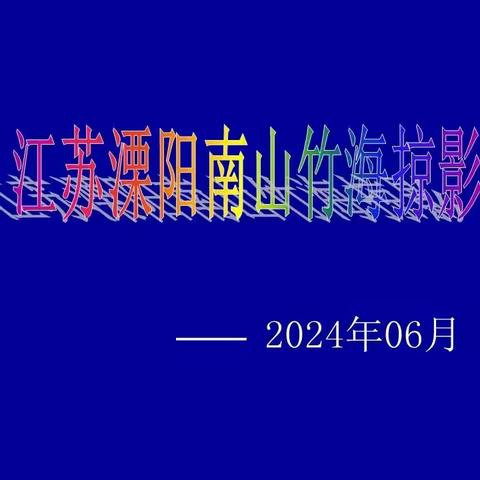 江苏溧阳南山竹海掠影

—— 2024年06月